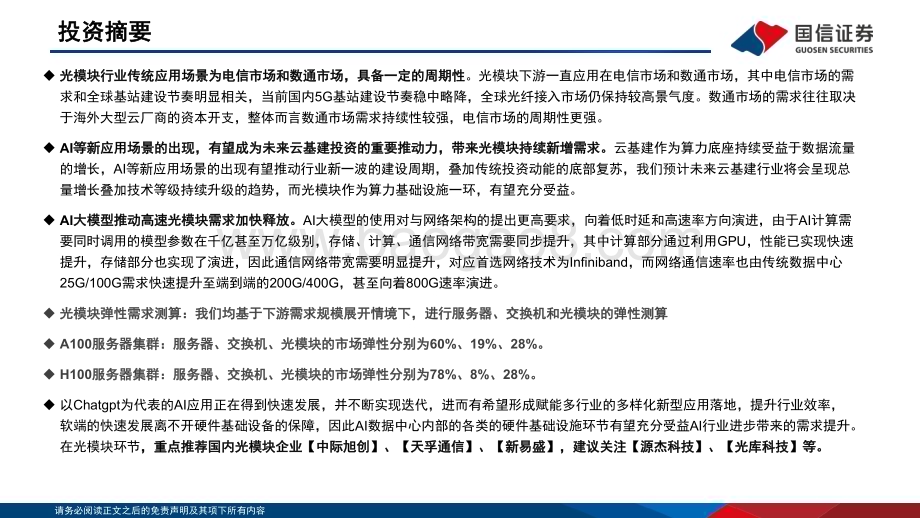 投资摘要

国信证券
GUOSEN SECURITIES

◆ 光模块行业传统应用场景为电信市场和数通市场，具备一定的周期性。光模块下游一直应用在电信市场和数通市场，其中电信市场的需求和全球基站建设节奏明显相关，当前国内5G基站建设节奏稳中略降，全球光纤接入市场仍保持较高景气度。数通市场的需求往往取决于海外大型云厂商的资本开支，整体而言数通市场需求持续性较强，电信市场的周期性更强。

◆ AI等新应用场景的出现，有望成为未来云基建投资的重要推动力，带来光模块持续新增需求。云基建作为算力底座持续受益于数据流量的增长，AI等新应用场景的出现有望推动行业新一波的建设周期，叠加传统投资动能的底部复苏，我们预计未来云基建行业将会呈现总量增长叠加技术等级持续升级的趋势，而光模块作为算力基础设施一环，有望充分受益。

◆ AI大模型推动高速光模块需求加快释放。AI大模型的使用对与网络架构的提出更高要求，向着低时延和高速率方向演进，由于AI计算需要同时调用的模型参数在千亿甚至万亿级别，存储、计算、通信网络带宽需要同步提升，其中计算部分通过利用GPU，性能已实现快速提升，存储部分也实现了演进，因此通信网络带宽需要明显提升，对应首选网络技术为Infiniband，而网络通信速率也由传统数据中心25G/100G需求快速提升至端到端的200G/400G，甚至向着800G速率演进。

◆ 光模块弹性需求测算：我们均基于下游需求规模展开情境下，进行服务器、交换机和光模块的弹性测算

◆ A100服务器集群：服务器、交换机、光模块的市场弹性分别为60%、19%、28%。

◆ H100服务器集群：服务器、交换机、光模块的市场弹性分别为78%、8%、28%。

◆ 以Chatgpt为代表的AI应用正在得到快速发展，并不断实现迭代，进而有希望形成赋能多行业的多样化新型应用落地，提升行业效率，软端的快速发展离不开硬件基础设备的保障，因此AI数据中心内部的各类的硬件基础设施环节有望充分受益AI行业进步带来的需求提升。在光模块环节，重点推荐国内光模块企业【中际旭创】、【天孚通信】、【新易盛】，建议关注【源杰科技】、【光库科技】等。

请务必阅读正文之后的免责声明及其项下所有内容